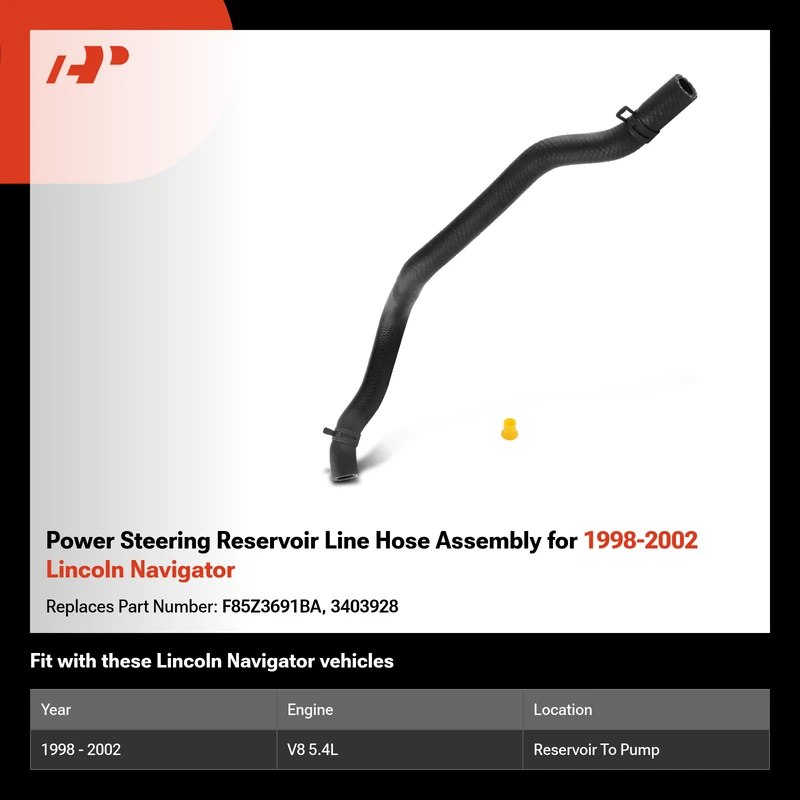 Power Steering Reservoir Line Hose Assembly for 1998-2002 Lincoln Navigator

Replaces Part Number: F85Z3691BA, 3403928

Fit with these Lincoln Navigator vehicles

| Year | Engine | Location |
|---|---|---|
| 1998 - 2002 | V8 5.4L | Reservoir To Pump |